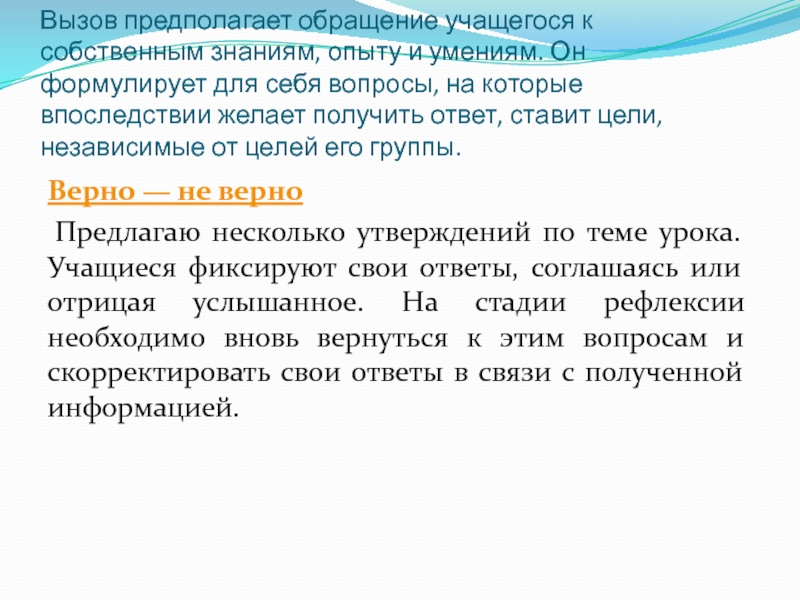 Вызов предполагает обращение учащегося к собственным знаниям, опыту и умениям. Он формулирует для себя вопросы, на которые впоследствии желает получить ответ, ставит цели, независимые от целей его группы.

Верно — не верно

Предлагаю несколько утверждений по теме урока. Учащиеся фиксируют свои ответы, соглашаясь или отрицая услышанное. На стадии рефлексии необходимо вновь вернуться к этим вопросам и скорректировать свои ответы в связи с полученной информацией.